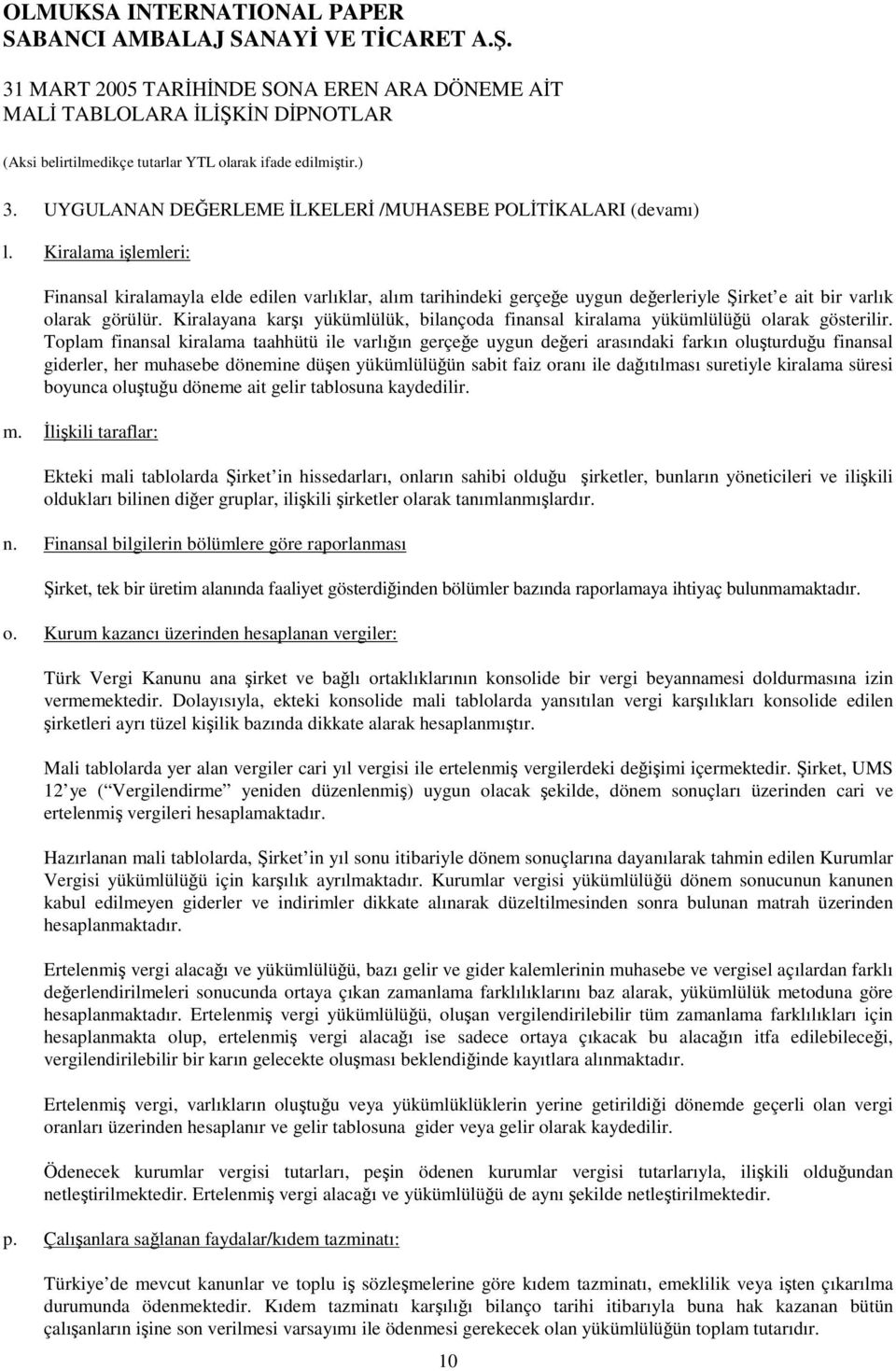 OLMUKSA INTERNATIONAL PAPER
SABANCI AMBALAJ SANAYİ VE TİCARET A.Ş.

31 MART 2005 TARİHİNDE SONA EREN ARA DÖNEME AİT
MALİ TABLOLARA İLİŞKİN DİPNOTLAR

(Aksi belirtilmedikçe tutarlar YTL olarak ifade edilmiştir.)

3. UYGULANAN DEĞERLEME İLKELERİ /MUHASEBE POLİTİKALARI (devamı)

l. Kiralama işlemleri:

Finansal kiralamayla elde edilen varlıklar, alım tarihindeki gerçeğe uygun değerleriyle Şirket'e ait bir varlık olarak görülür. Kiralayana karşı yükümlülük, bilançoda finansal kiralama yükümlülüğü olarak gösterilir. Toplam finansal kiralama taahhütü ile varlığın gerçeğe uygun değeri arasındaki farkın oluşturduğu finansal giderler, her muhasebe dönemine düşen yükümlülüğün sabit faiz oranı ile dağıtılması suretiyle kiralama süresi boyunca oluştuğu döneme ait gelir tablosuna kaydedilir.

m. İlişkili taraflar:

Ekteki mali tablolarda Şirket'in hissedarları, onların sahibi olduğu şirketler, bunların yöneticileri ve ilişkili oldukları bilinen diğer gruplar, ilişkili şirketler olarak tanımlanmışlardır.

n. Finansal bilgilerin bölümlere göre raporlanması

Şirket, tek bir üretim alanında faaliyet gösterdiğinden bölümler bazında raporlamaya ihtiyaç bulunmamaktadır.

o. Kurum kazancı üzerinden hesaplanan vergiler:

Türk Vergi Kanunu ana şirket ve bağlı ortaklıklarının konsolide bir vergi beyannamesi doldurmasına izin vermemektedir. Dolayısıyla, ekteki konsolide mali tablolarda yansıtılan vergi karşılıkları konsolide edilen şirketleri ayrı tüzel kişilik bazında dikkate alarak hesaplanmıştır.

Mali tablolarda yer alan vergiler cari yıl vergisi ile ertelenmiş vergilerdeki değişimi içermektedir. Şirket, UMS 12'ye ("Vergilendirme" yeniden düzenlenmiş) uygun olacak şekilde, dönem sonuçları üzerinden cari ve ertelenmiş vergileri hesaplamaktadır.

Hazırlanan mali tablolarda, Şirket'in yıl sonu itibariyle dönem sonuçlarına dayanılarak tahmin edilen Kurumlar Vergisi yükümlülüğü için karşılık ayrılmaktadır. Kurumlar vergisi yükümlülüğü dönem sonucunun kanunen kabul edilmeyen giderler ve indirimler dikkate alınarak düzeltilmesinden sonra bulunan matrah üzerinden hesaplanmaktadır.

Ertelenmiş vergi alacağı ve yükümlülüğü, bazı gelir ve gider kalemlerinin muhasebe ve vergisel açılardan farklı değerlendirilmeleri sonucunda ortaya çıkan zamanlama farklılıklarını baz alarak, yükümlülük metoduna göre hesaplanmaktadır. Ertelenmiş vergi yükümlülüğü, oluşan vergilendirilebilir tüm zamanlama farklılıkları için hesaplanmakta olup, ertelenmiş vergi alacağı ise sadece ortaya çıkacak bu alacağın itfa edilebileceği, vergilendirilebilir bir karın gelecekte oluşması beklendiğinde kayıtlara alınmaktadır.

Ertelenmiş vergi, varlıkların oluştuğu veya yükümlüklerin yerine getirildiği dönemde geçerli olan vergi oranları üzerinden hesaplanır ve gelir tablosuna gider veya gelir olarak kaydedilir.

Ödenecek kurumlar vergisi tutarları, peşin ödenen kurumlar vergisi tutarlarıyla, ilişkili olduğundan netleştirilmektedir. Ertelenmiş vergi alacağı ve yükümlülüğü de aynı şekilde netleştirilmektedir.

p. Çalışanlara sağlanan faydalar/kıdem tazminatı:

Türkiye'de mevcut kanunlar ve toplu iş sözleşmelerine göre kıdem tazminatı, emeklilik veya işten çıkarılma durumunda ödenmektedir. Kıdem tazminatı karşılığı bilanço tarihi itibarıyla buna hak kazanan bütün çalışanların işine son verilmesi varsayımı ile ödenmesi gerekecek olan yükümlülüğün toplam tutarıdır.

10